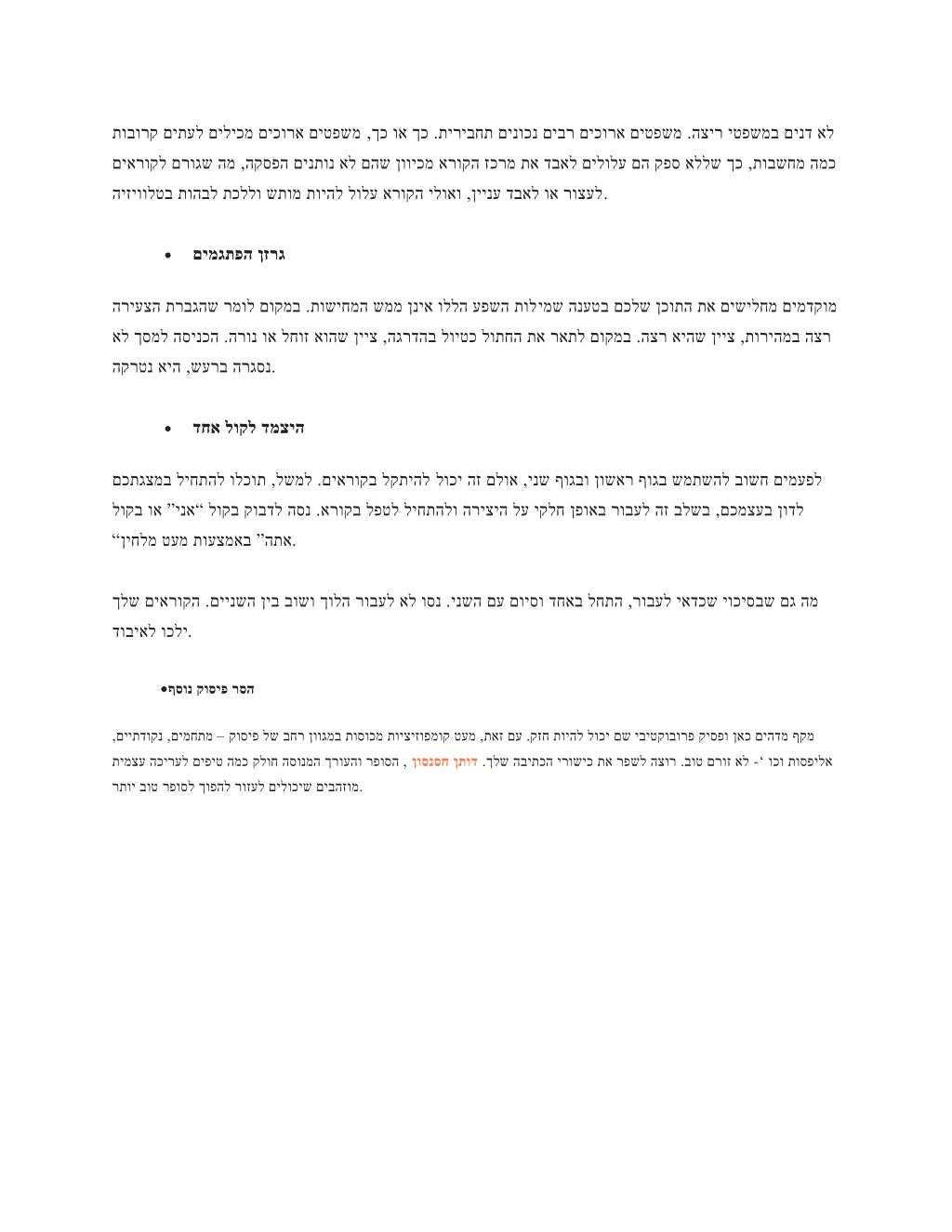 לא דנים במשפטי ריצה. משפטים ארוכים רבים נכונים תחבירית. כך או כך, משפטים ארוכים מכילים לעתים קרובות כמה מחשבות, כך שללא ספק הם עלולים לאבד את מרכז הקורא מכיוון שהם לא נותנים הפסקה, מה שגורם לקוראים לעצור או לאבד עניין, ואולי הקורא עלול להיות מותש וללכת לבהות בטלוויזיה.

• גרזן הפתגמים

מוקדמים מחלישים את התוכן שלכם בטענה שמילות השפע הללו אינן ממש המחישות. במקום לומר שהגברת הצעירה רצה במהירות, ציין שהיא רצה. במקום לתאר את החתול כטיול בהדרגה, ציין שהוא זוחל או נורה. הכניסה למסך לא נסגרה ברעש, היא נטרקה.

• היצמד לקול אחד

לפעמים חשוב להשתמש בגוף ראשון ובגוף שני, אולם זה יכול להיתקל בקוראים. למשל, תוכלו להתחיל במצגתכם לדון בעצמכם, בשלב זה לעבור באופן חלקי על היצירה ולהתחיל לטפל בקורא. נסה לדבוק בקול "אני" או בקול "אתה" באמצעות מעט מלחין.

מה גם שבסיכוי שכדאי לעבור, התחל באחד וסיום עם השני. נסו לא לעבור הלוך ושוב בין השניים. הקוראים שלך ילכו לאיבוד.

•הסר פיסוק נוסף

מקף מדהים כאן ופסיק פרובוקטיבי שם יכול להיות חזק. עם זאת, מעט קומפוזיציות מכוסות במגוון רחב של פיסוק – מתחמים, נקודתיים, אליפסות וכו '- לא זורם טוב. רוצה לשפר את כישורי הכתיבה שלך. דותן חסנסון , הסופר והעורך המנוסה חולק כמה טיפים לעריכה עצמית מוזהבים שיכולים לעזור להפוך לסופר טוב יותר.